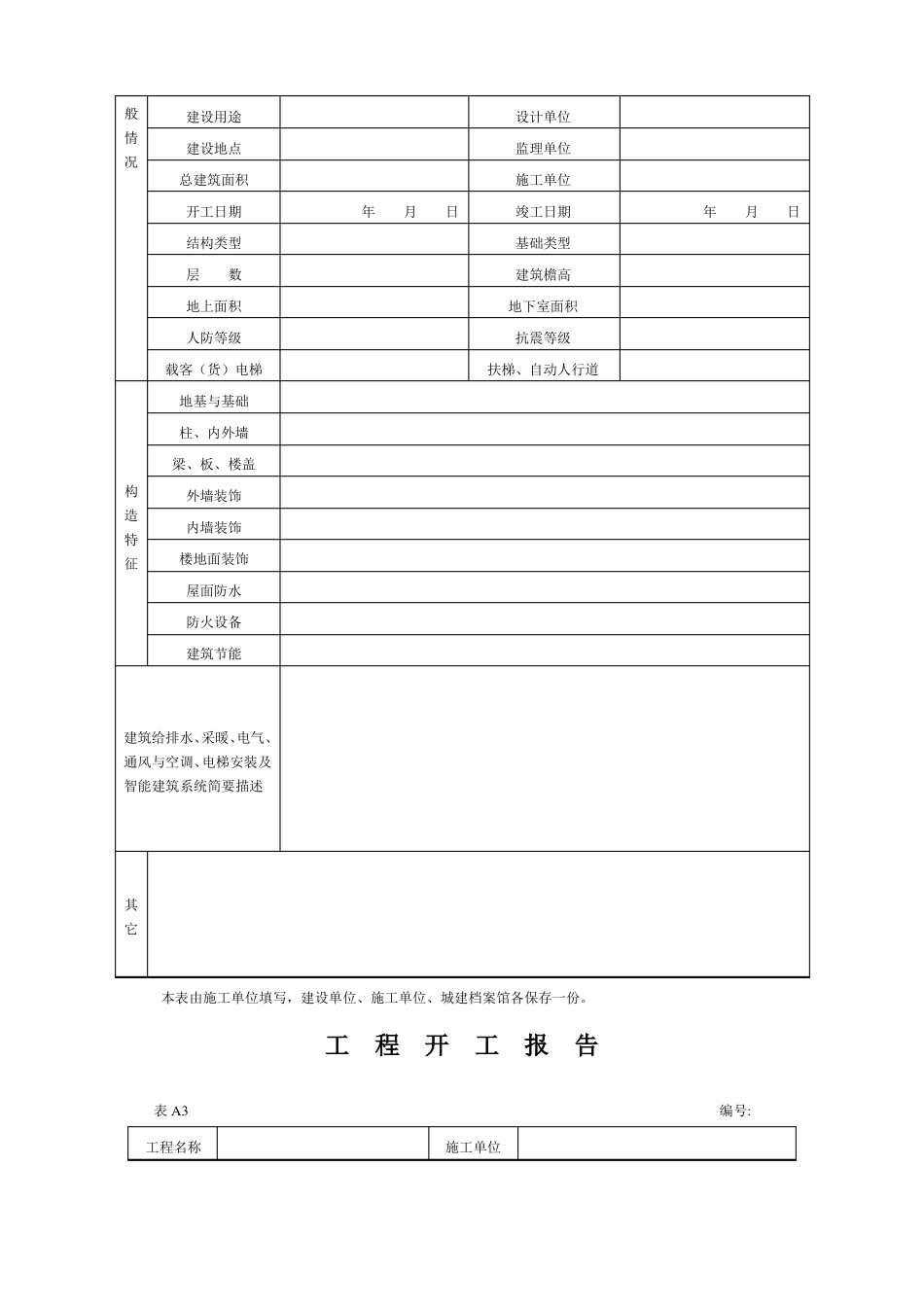 | 般情况 | 建设用途 | | 设计单位 | |
|---|---|---|---|---|
| | 建设地点 | | 监理单位 | |
| | 总建筑面积 | | 施工单位 | |
| | 开工日期 | 年 月 日 | 竣工日期 | 年 月 日 |
| | 结构类型 | | 基础类型 | |
| | 层 数 | | 建筑檐高 | |
| | 地上面积 | | 地下室面积 | |
| | 人防等级 | | 抗震等级 | |
| | 载客（货）电梯 | | 扶梯、自动人行道 | |
| 构造特征 | 地基与基础 | | | |
| | 柱、内外墙 | | | |
| | 梁、板、楼盖 | | | |
| | 外墙装饰 | | | |
| | 内墙装饰 | | | |
| | 楼地面装饰 | | | |
| | 屋面防水 | | | |
| | 防火设备 | | | |
| | 建筑节能 | | | |
| 建筑给排水、采暖、电气、通风与空调、电梯安装及智能建筑系统简要描述 | | | | |
| 其它 | | | | |

本表由施工单位填写，建设单位、施工单位、城建档案馆各保存一份。

工 程 开 工 报 告

表 A3

编号:

| 工程名称 | | 施工单位 | |
|---|---|---|---|